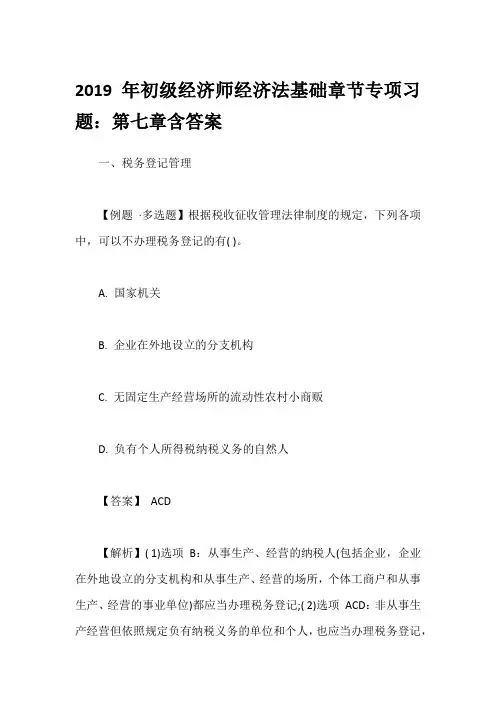 2019 年初级经济师经济法基础章节专项习题：第七章含答案

一、税务登记管理

【例题 ·多选题】根据税收征收管理法律制度的规定，下列各项中，可以不办理税务登记的有( )。

A. 国家机关

B. 企业在外地设立的分支机构

C. 无固定生产经营场所的流动性农村小商贩

D. 负有个人所得税纳税义务的自然人

【答案】 ACD

【解析】( 1)选项 B：从事生产、经营的纳税人(包括企业，企业在外地设立的分支机构和从事生产、经营的场所，个体工商户和从事生产、经营的事业单位)都应当办理税务登记;( 2)选项 ACD：非从事生产经营但依照规定负有纳税义务的单位和个人，也应当办理税务登记，